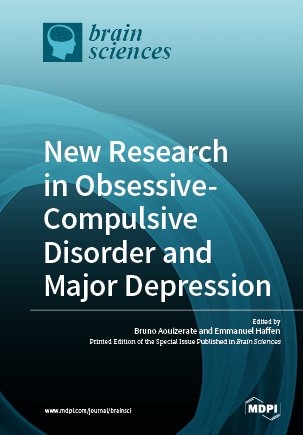 brain sciences

New Research in Obsessive-Compulsive Disorder and Major Depression

Edited by
Bruno Aouizerate and Emmanuel Haffen
Printed Edition of the Special Issue Published in Brain Sciences

www.mdpi.com/journal/brainsci

MDPI